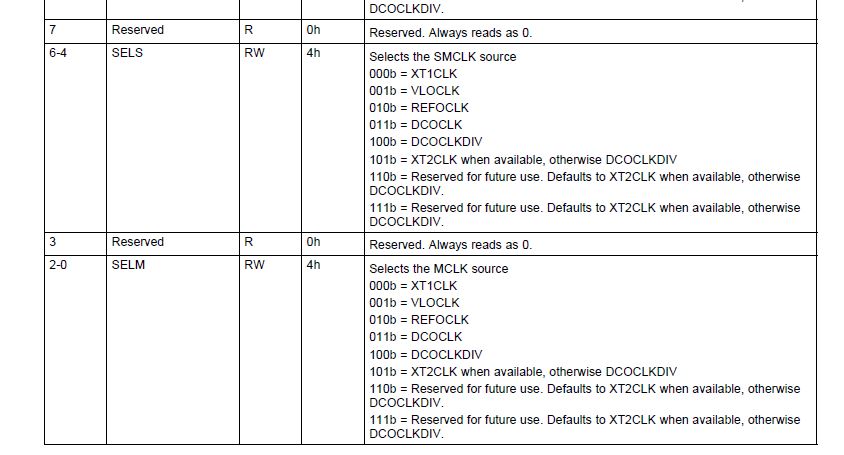 |  |  |  |  | DCOCLKDIV. |
|---|---|---|---|---|
| 7 | Reserved | R | 0h | Reserved. Always reads as 0. |
| 6-4 | SELS | RW | 4h | Selects the SMCLK source 000b = XT1CLK 001b = VLOCLK 010b = REFOCLK 011b = DCOCLK 100b = DCOCLKDIV 101b = XT2CLK when available, otherwise DCOCLKDIV 110b = Reserved for future use. Defaults to XT2CLK when available, otherwise DCOCLKDIV. 111b = Reserved for future use. Defaults to XT2CLK when available, otherwise DCOCLKDIV. |
| 3 | Reserved | R | 0h | Reserved. Always reads as 0. |
| 2-0 | SELM | RW | 4h | Selects the MCLK source 000b = XT1CLK 001b = VLOCLK 010b = REFOCLK 011b = DCOCLK 100b = DCOCLKDIV 101b = XT2CLK when available, otherwise DCOCLKDIV 110b = Reserved for future use. Defaults to XT2CLK when available, otherwise DCOCLKDIV. 111b = Reserved for future use. Defaults to XT2CLK when available, otherwise DCOCLKDIV. |